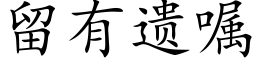 留有遗嘱